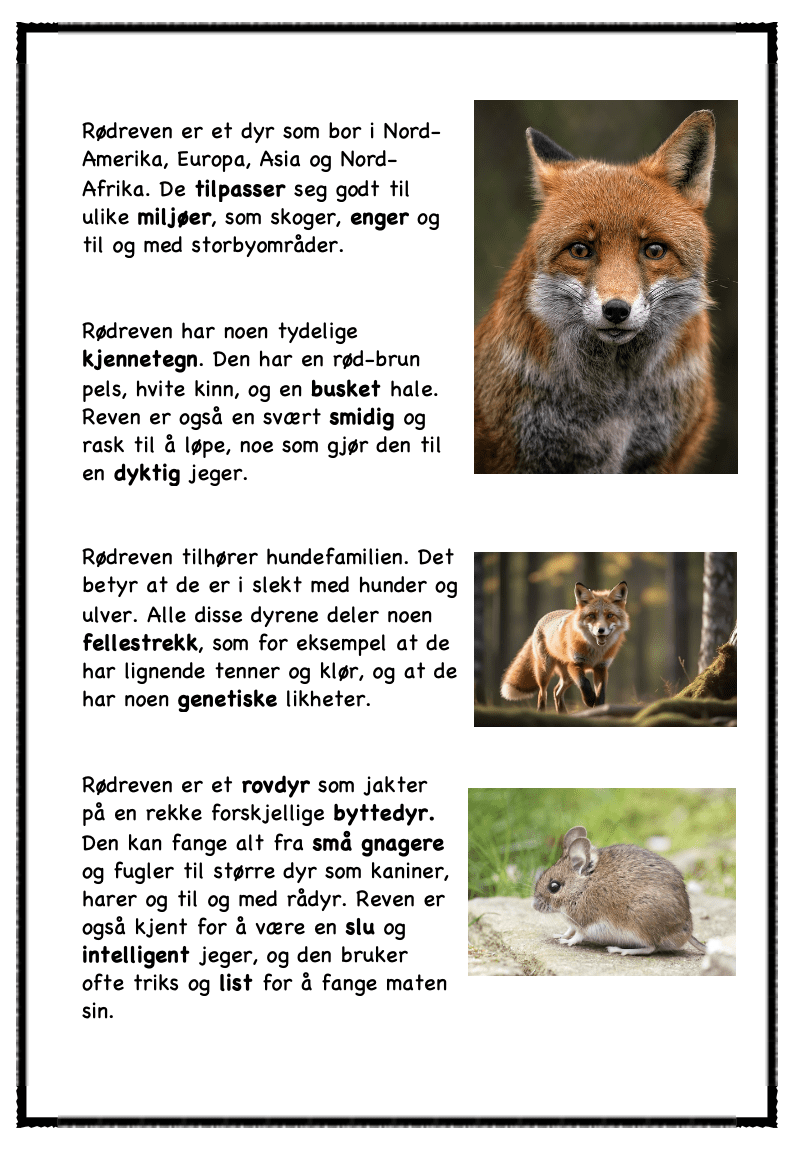 Rødreven er et dyr som bor i Nord-Amerika, Europa, Asia og Nord-Afrika. De tilpasser seg godt til ulike miljøer, som skoger, enger og til og med storbyområder.

Rødreven har noen tydelige kjennetegn. Den har en rød-brun pels, hvite kinn, og en busket hale. Reven er også en svært smidig og rask til å løpe, noe som gjør den til en dyktig jeger.

Rødreven tilhører hundefamilien. Det betyr at de er i slekt med hunder og ulver. Alle disse dyrene deler noen fellestrekk, som for eksempel at de har lignende tenner og klør, og at de har noen genetiske likheter.

Rødreven er et rovdyr som jakter på en rekke forskjellige byttedyr. Den kan fange alt fra små gnagere og fugler til større dyr som kaniner, harer og til og med rådyr. Reven er også kjent for å være en slu og intelligent jeger, og den bruker ofte triks og list for å fange maten sin.